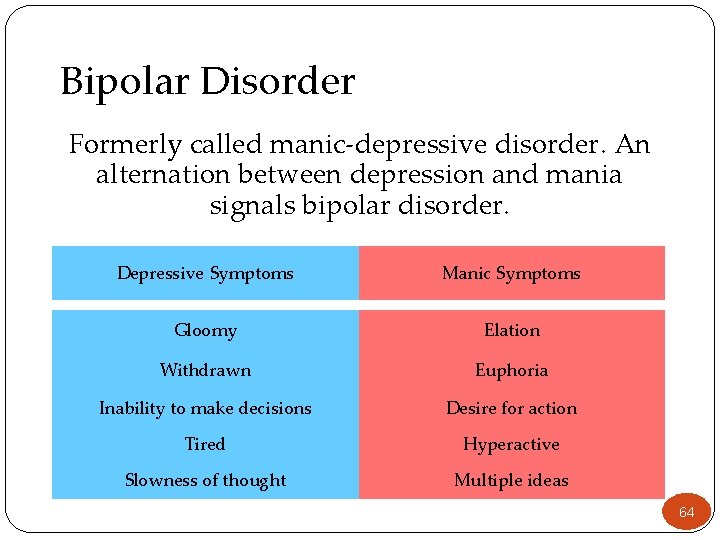 Bipolar Disorder

Formerly called manic-depressive disorder. An alternation between depression and mania signals bipolar disorder.

| Depressive Symptoms | Manic Symptoms |
|---|---|
| Gloomy | Elation |
| Withdrawn | Euphoria |
| Inability to make decisions | Desire for action |
| Tired | Hyperactive |
| Slowness of thought | Multiple ideas |

64